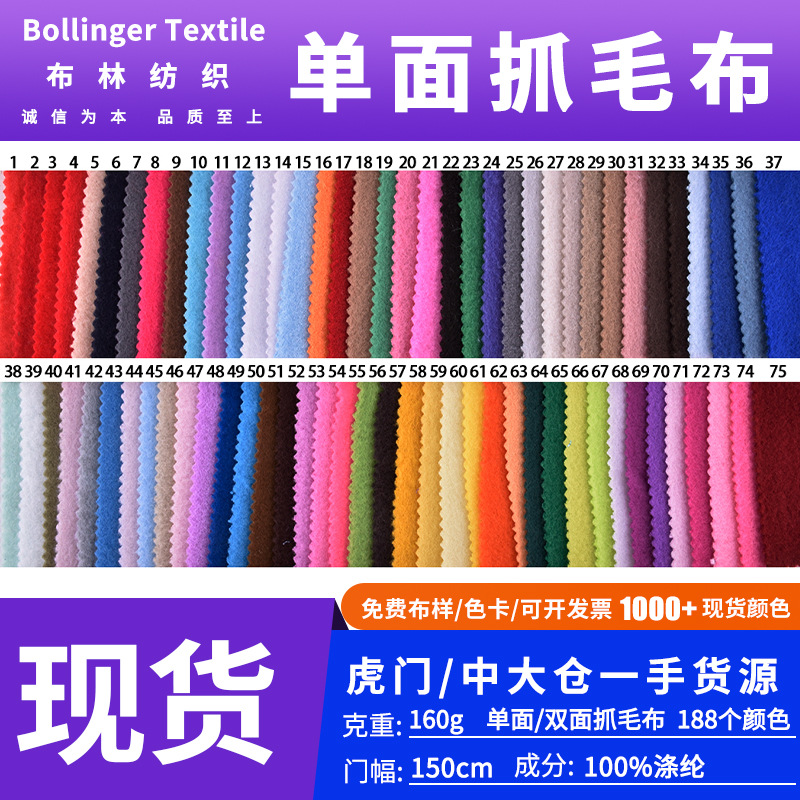 Bollinger Textile
布林纺织
诚信为本 品质至上

单面抓毛布

1 2 3 4 5 6 7 8 9 10 11 12 13 14 15 16 17 18 19 20 21 22 23 24 25 26 27 28 29 30 31 32 33 34 35 36 37

38 39 40 41 42 43 44 45 46 47 48 49 50 51 52 53 54 55 56 57 58 59 60 61 62 63 64 65 66 67 68 69 70 71 72 73 74 75

免费布样/色卡/可开发票 1000+ 现货颜色

现货

虎门/中大仓一手货源

克重: 160g 单面/双面抓毛布 188个颜色

门幅: 150cm 成分: 100%涤纶